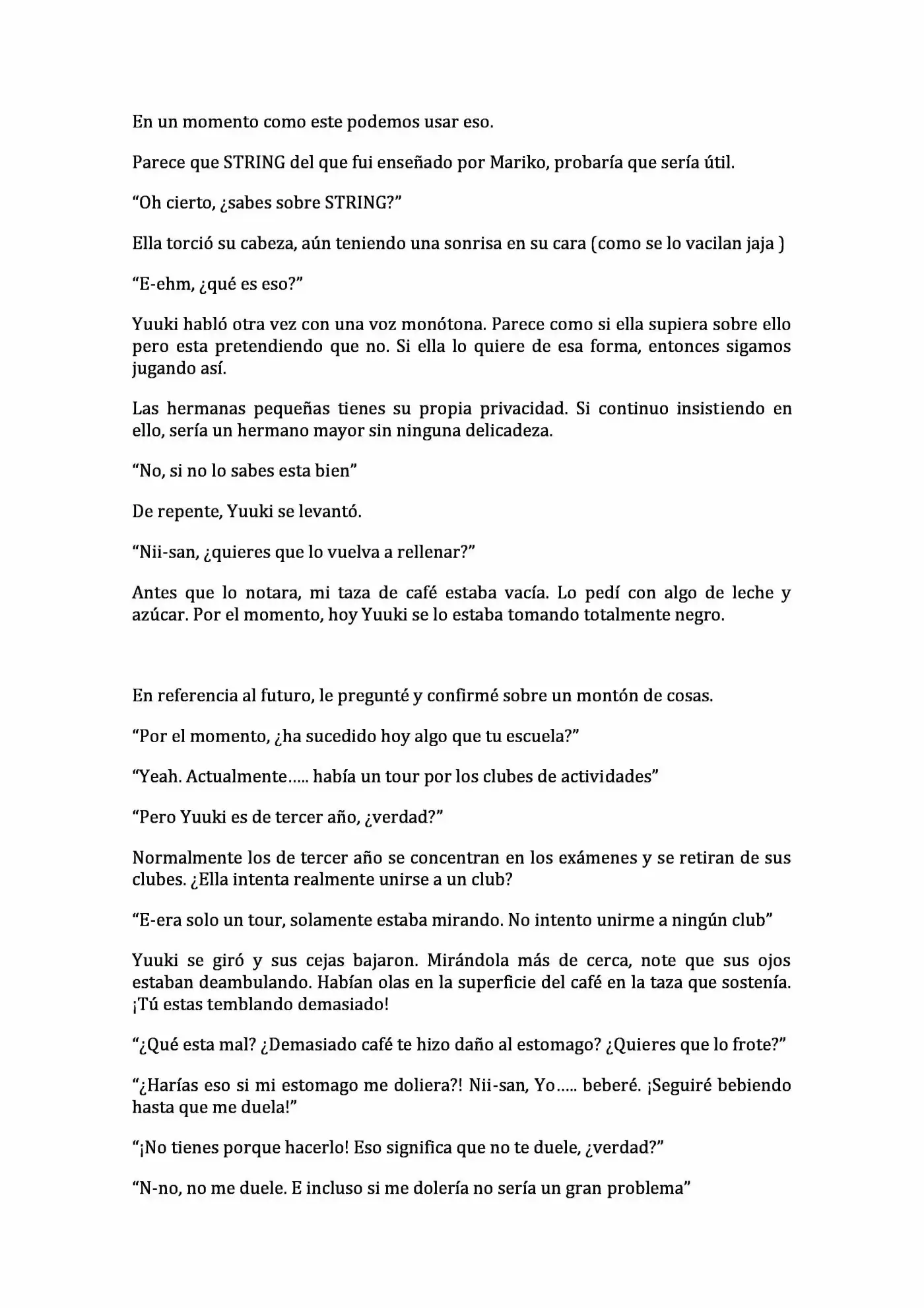 En un momento como este podemos usar eso.

Parece que STRING del que fui enseñado por Mariko, probaría que sería útil.

"Oh cierto, ¿sabes sobre STRING?"

Ella torció su cabeza, aún teniendo una sonrisa en su cara (como se lo vacilan jaja )

"E-ehm, ¿qué es eso?"

Yuuki habló otra vez con una voz monótona. Parece como si ella supiera sobre ello pero esta pretendiendo que no. Si ella lo quiere de esa forma, entonces sigamos jugando así.

Las hermanas pequeñas tienes su propia privacidad. Si continuo insistiendo en ello, sería un hermano mayor sin ninguna delicadeza.

"No, si no lo sabes esta bien"

De repente, Yuuki se levantó.

"Nii-san, ¿quieres que lo vuelva a rellenar?"

Antes que lo notara, mi taza de café estaba vacía. Lo pedí con algo de leche y azúcar. Por el momento, hoy Yuuki se lo estaba tomando totalmente negro.

En referencia al futuro, le pregunté y confirmé sobre un montón de cosas.

"Por el momento, ¿ha sucedido hoy algo que tu escuela?"

"Yeah. Actualmente..... había un tour por los clubes de actividades"

"Pero Yuuki es de tercer año, ¿verdad?"

Normalmente los de tercer año se concentran en los exámenes y se retiran de sus clubes. ¿Ella intenta realmente unirse a un club?

"E-era solo un tour, solamente estaba mirando. No intento unirme a ningún club"

Yuuki se giró y sus cejas bajaron. Mirándola más de cerca, note que sus ojos estaban deambulando. Habían olas en la superficie del café en la taza que sostenía. ¡Tú estas temblando demasiado!

"¿Qué esta mal? ¿Demasiado café te hizo daño al estomago? ¿Quieres que lo frote?"

"¿Harías eso si mi estomago me doliera?! Nii-san, Yo..... beberé. ¡Seguiré bebiendo hasta que me duela!"

"¡No tienes porque hacerlo! Eso significa que no te duele, ¿verdad?"

"N-no, no me duele. E incluso si me dolería no sería un gran problema"